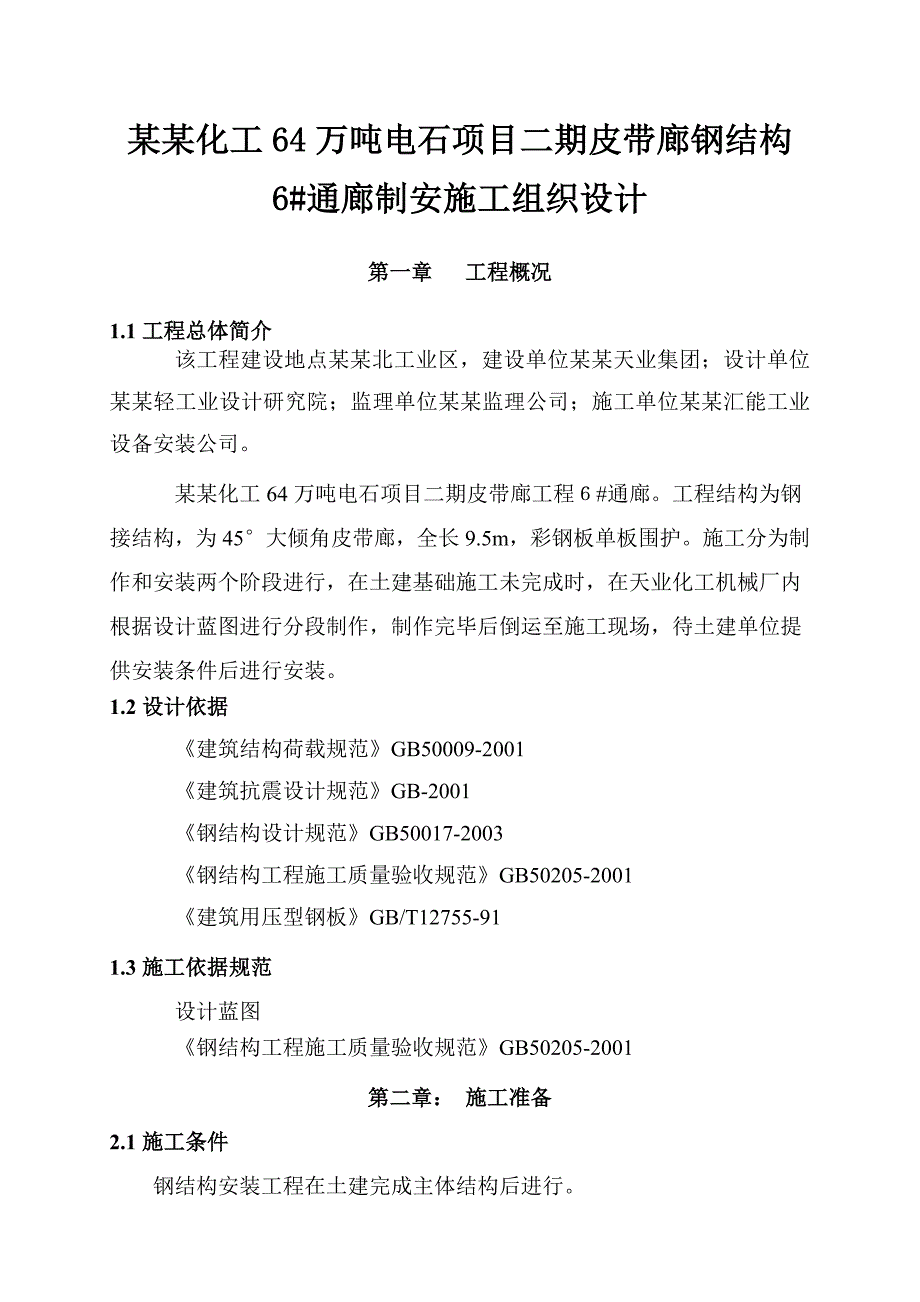 某某化工 64 万吨电石项目二期皮带廊钢结构
6#通廊制安施工组织设计

第一章　　工程概况

1.1 工程总体简介

该工程建设地点某某北工业区，建设单位某某天业集团；设计单位某某轻工业设计研究院；监理单位某某监理公司；施工单位某某汇能工业设备安装公司。

某某化工 64 万吨电石项目二期皮带廊工程 6 #通廊。工程结构为钢接结构，为 45° 大倾角皮带廊，全长 9.5m，彩钢板单板围护。施工分为制作和安装两个阶段进行，在土建基础施工未完成时，在天业化工机械厂内根据设计蓝图进行分段制作，制作完毕后倒运至施工现场，待土建单位提供安装条件后进行安装。

1.2 设计依据

《建筑结构荷载规范》GB50009-2001

《建筑抗震设计规范》GB-2001

《钢结构设计规范》GB50017-2003

《钢结构工程施工质量验收规范》GB50205-2001

《建筑用压型钢板》GB/T12755-91

1.3 施工依据规范

设计蓝图

《钢结构工程施工质量验收规范》GB50205-2001

第二章：　施工准备

2.1 施工条件

钢结构安装工程在土建完成主体结构后进行。